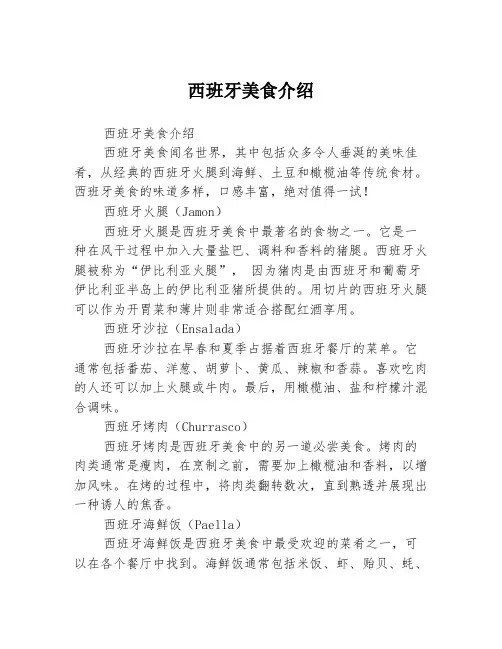 西班牙美食介绍

西班牙美食介绍

西班牙美食闻名世界，其中包括众多令人垂涎的美味佳肴，从经典的西班牙火腿到海鲜、土豆和橄榄油等传统食材。西班牙美食的味道多样，口感丰富，绝对值得一试！

西班牙火腿（Jamon）

西班牙火腿是西班牙美食中最著名的食物之一。它是一种在风干过程中加入大量盐巴、调料和香料的猪腿。西班牙火腿被称为“伊比利亚火腿”， 因为猪肉是由西班牙和葡萄牙伊比利亚半岛上的伊比利亚猪所提供的。用切片的西班牙火腿可以作为开胃菜和薄片则非常适合搭配红酒享用。

西班牙沙拉（Ensalada）

西班牙沙拉在早春和夏季占据着西班牙餐厅的菜单。它通常包括番茄、洋葱、胡萝卜、黄瓜、辣椒和香蒜。喜欢吃肉的人还可以加上火腿或牛肉。最后，用橄榄油、盐和柠檬汁混合调味。

西班牙烤肉（Churrasco）

西班牙烤肉是西班牙美食中的另一道必尝美食。烤肉的肉类通常是瘦肉，在烹制之前，需要加上橄榄油和香料，以增加风味。在烤的过程中，将肉类翻转数次，直到熟透并展现出一种诱人的焦香。

西班牙海鲜饭（Paella）

西班牙海鲜饭是西班牙美食中最受欢迎的菜肴之一，可以在各个餐厅中找到。海鲜饭通常包括米饭、虾、贻贝、蚝、